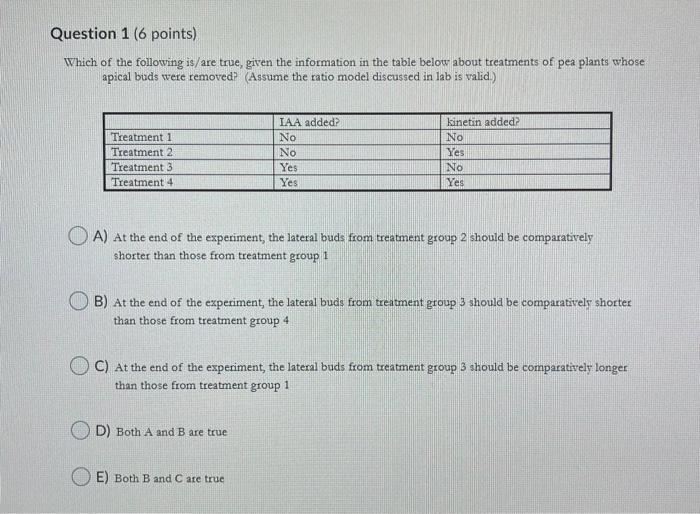 Question 1 (6 points)

Which of the following is/are true, given the information in the table below about treatments of pea plants whose apical buds were removed? (Assume the ratio model discussed in lab is valid.)

| | IAA added? | kinetin added? |
|---|---|---|
| Treatment 1 | No | No |
| Treatment 2 | No | Yes |
| Treatment 3 | Yes | No |
| Treatment 4 | Yes | Yes |

A) At the end of the experiment, the lateral buds from treatment group 2 should be comparatively shorter than those from treatment group 1

B) At the end of the experiment, the lateral buds from treatment group 3 should be comparatively shorter than those from treatment group 4

C) At the end of the experiment, the lateral buds from treatment group 3 should be comparatively longer than those from treatment group 1

D) Both A and B are true

E) Both B and C are true